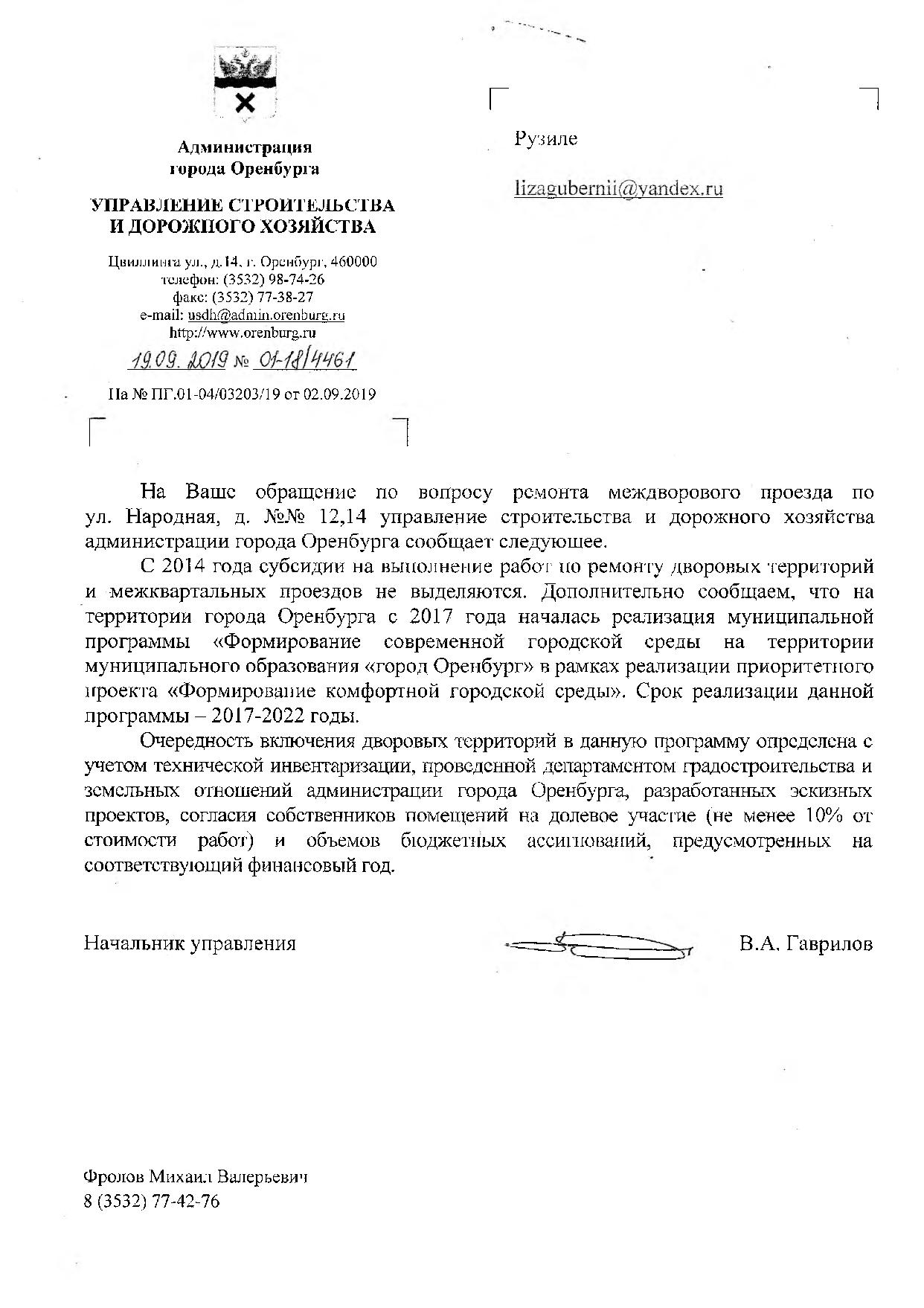 Администрация города Оренбурга

УПРАВЛЕНИЕ СТРОИТЕЛЬСТВА И ДОРОЖНОГО ХОЗЯЙСТВА

Цвиллинга ул., д.14, г. Оренбург, 460000
телефон: (3532) 98-74-26
факс: (3532) 77-38-27
e-mail: usdh@admin.orenburg.ru
http://www.orenburg.ru

19.09.2019 № 01-18/4461

На № ПГ.01-04/03203/19 от 02.09.2019

Рузиле

lizagubernii@yandex.ru

На Ваше обращение по вопросу ремонта междворового проезда по ул. Народная, д. №№ 12,14 управление строительства и дорожного хозяйства администрации города Оренбурга сообщает следующее.

С 2014 года субсидии на выполнение работ по ремонту дворовых территорий и межквартальных проездов не выделяются. Дополнительно сообщаем, что на территории города Оренбурга с 2017 года началась реализация муниципальной программы «Формирование современной городской среды на территории муниципального образования «город Оренбург» в рамках реализации приоритетного проекта «Формирование комфортной городской среды». Срок реализации данной программы – 2017-2022 годы.

Очередность включения дворовых территорий в данную программу определена с учетом технической инвентаризации, проведенной департаментом градостроительства и земельных отношений администрации города Оренбурга, разработанных эскизных проектов, согласия собственников помещений на долевое участие (не менее 10% от стоимости работ) и объемов бюджетных ассигнований, предусмотренных на соответствующий финансовый год.

Начальник управления

В.А. Гаврилов

Фролов Михаил Валерьевич
8 (3532) 77-42-76